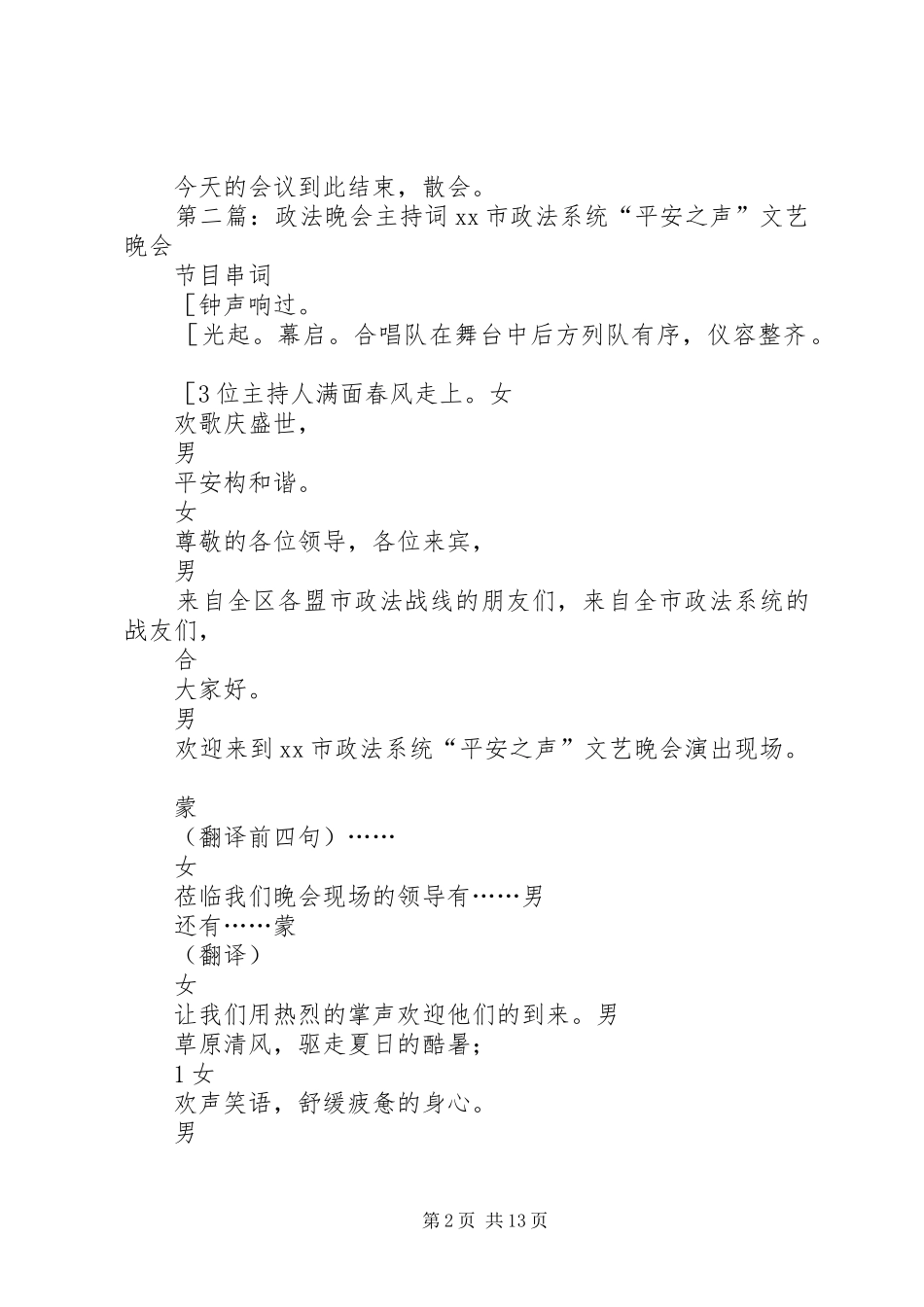 今天的会议到此结束，散会。

第二篇：政法晚会主持词 xx 市政法系统“平安之声”文艺晚会

节目串词

［钟声响过。

［光起。幕启。合唱队在舞台中后方列队有序，仪容整齐。

［3 位主持人满面春风走上。女

欢歌庆盛世，

男

平安构和谐。

女

尊敬的各位领导，各位来宾，

男

来自全区各盟市政法战线的朋友们，来自全市政法系统的战友们，

合

大家好。

男

欢迎来到 xx 市政法系统“平安之声”文艺晚会演出现场。

蒙

（翻译前四句）……

女

莅临我们晚会现场的领导有……男

还有……蒙

（翻译）

女

让我们用热烈的掌声欢迎他们的到来。男

草原清风，驱走夏日的酷暑；

1 女

欢声笑语，舒缓疲惫的身心。

男

第 2 页 共 13 页